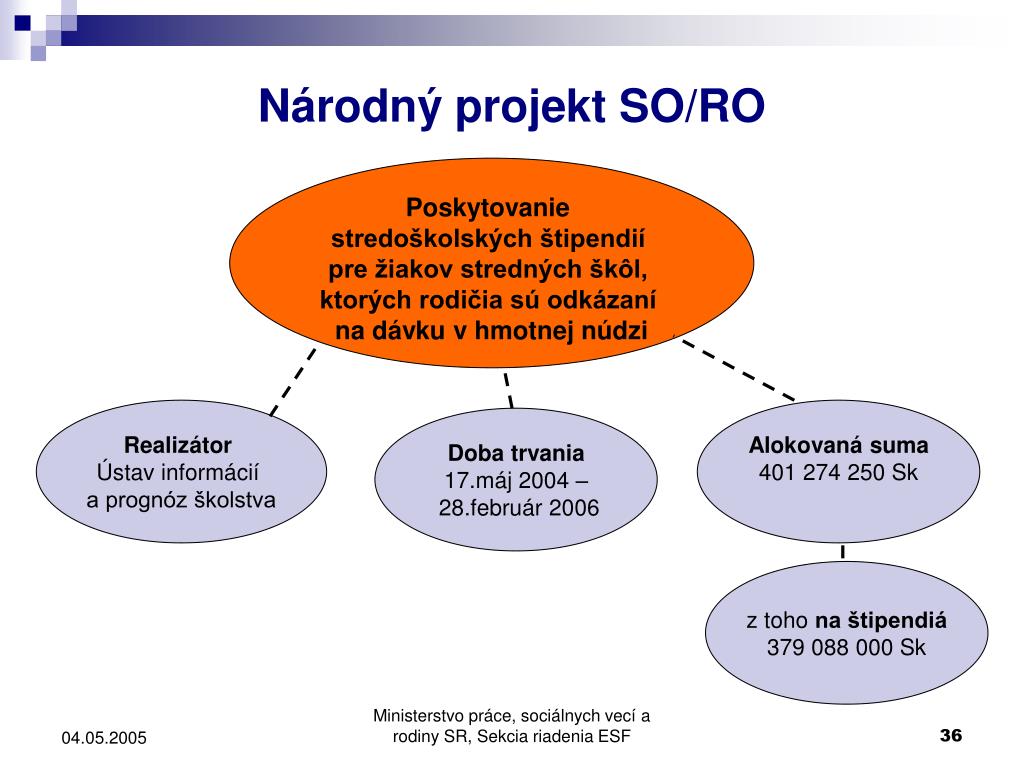 Národný projekt SO/RO

Poskytovanie stredoškolských štipendií pre žiakov stredných škôl, ktorých rodičia sú odkázaní na dávku v hmotnej núdzi

Realizátor
Ústav informácií a prognóz školstva

Doba trvania
17.máj 2004 – 28.február 2006

Alokovaná suma
401 274 250 Sk

z toho na štipendiá
379 088 000 Sk

04.05.2005

Ministerstvo práce, sociálnych vecí a rodiny SR, Sekcia riadenia ESF

36